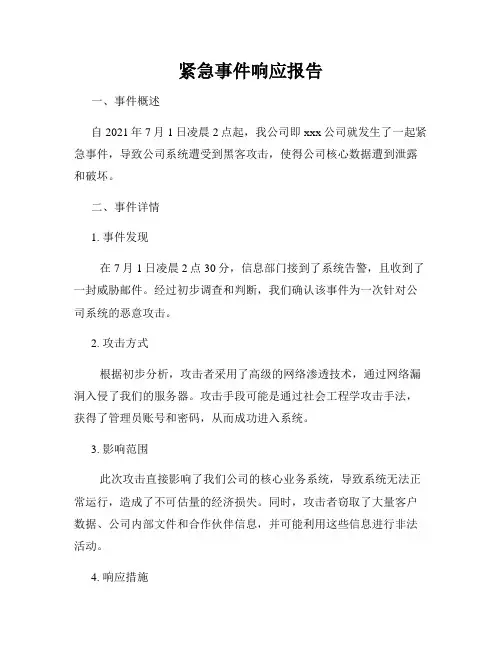 紧急事件响应报告

一、事件概述

自 2021 年 7 月 1 日凌晨 2 点起，我公司即 xxx 公司就发生了一起紧急事件，导致公司系统遭受到黑客攻击，使得公司核心数据遭到泄露和破坏。

二、事件详情

1. 事件发现

在 7 月 1 日凌晨 2 点 30 分，信息部门接到了系统告警，且收到了一封威胁邮件。经过初步调查和判断，我们确认该事件为一次针对公司系统的恶意攻击。

2. 攻击方式

根据初步分析，攻击者采用了高级的网络渗透技术，通过网络漏洞入侵了我们的服务器。攻击手段可能是通过社会工程学攻击手法，获得了管理员账号和密码，从而成功进入系统。

3. 影响范围

此次攻击直接影响了我们公司的核心业务系统，导致系统无法正常运行，造成了不可估量的经济损失。同时，攻击者窃取了大量客户数据、公司内部文件和合作伙伴信息，并可能利用这些信息进行非法活动。

4. 响应措施